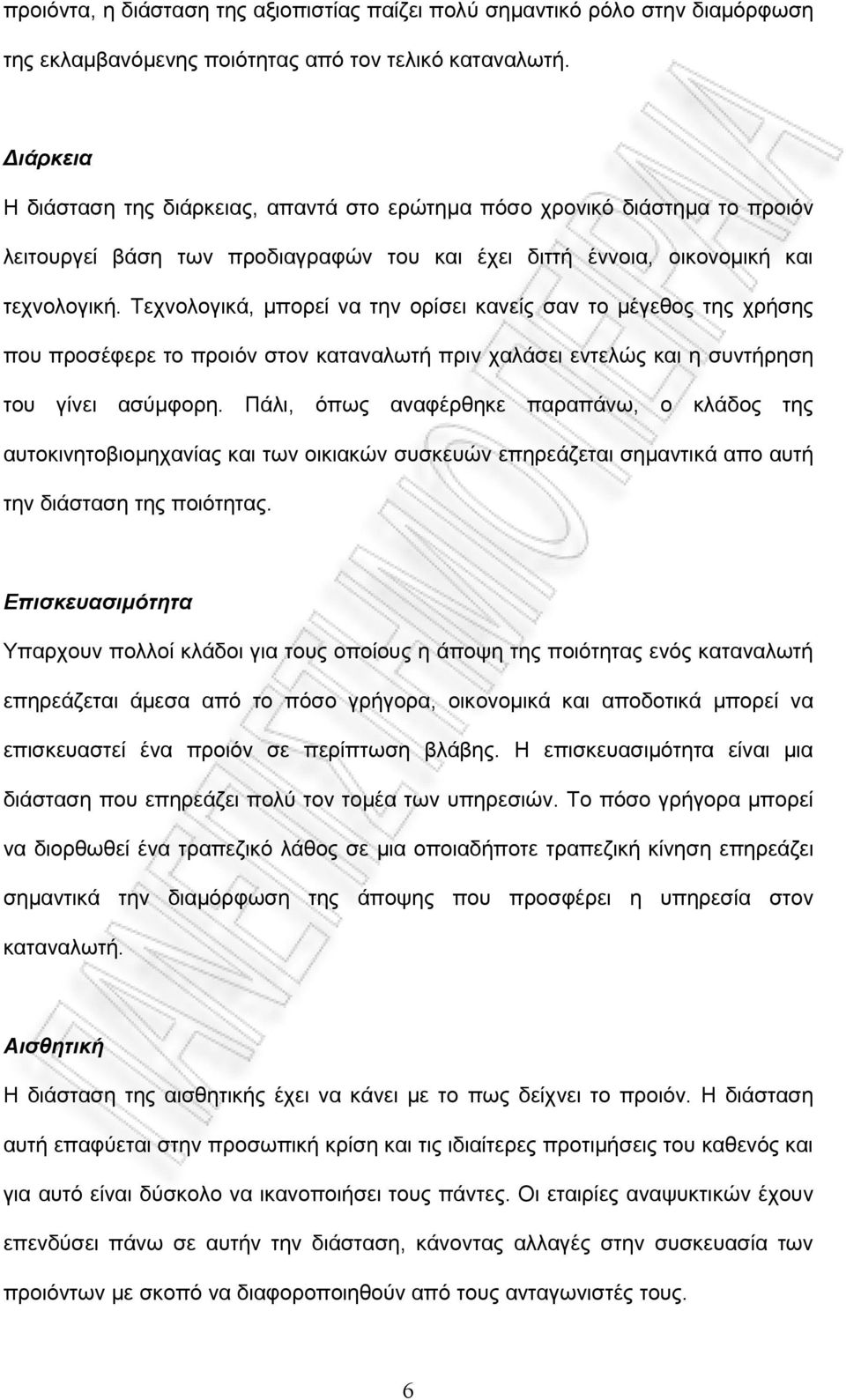 προιόντα, η διάσταση της αξιοπιστίας παίζει πολύ σημαντικό ρόλο στην διαμόρφωση της εκλαμβανόμενης ποιότητας από τον τελικό καταναλωτή.

Διάρκεια

Η διάσταση της διάρκειας, απαντά στο ερώτημα πόσο χρονικό διάστημα το προιόν λειτουργεί βάση των προδιαγραφών του και έχει διττή έννοια, οικονομική και τεχνολογική. Τεχνολογικά, μπορεί να την ορίσει κανείς σαν το μέγεθος της χρήσης που προσέφερε το προιόν στον καταναλωτή πριν χαλάσει εντελώς και η συντήρηση του γίνει ασύμφορη. Πάλι, όπως αναφέρθηκε παραπάνω, ο κλάδος της αυτοκινητοβιομηχανίας και των οικιακών συσκευών επηρεάζεται σημαντικά απο αυτή την διάσταση της ποιότητας.

Επισκευασιμότητα

Υπαρχουν πολλοί κλάδοι για τους οποίους η άποψη της ποιότητας ενός καταναλωτή επηρεάζεται άμεσα από το πόσο γρήγορα, οικονομικά και αποδοτικά μπορεί να επισκευαστεί ένα προιόν σε περίπτωση βλάβης. Η επισκευασιμότητα είναι μια διάσταση που επηρεάζει πολύ τον τομέα των υπηρεσιών. Το πόσο γρήγορα μπορεί να διορθωθεί ένα τραπεζικό λάθος σε μια οποιαδήποτε τραπεζική κίνηση επηρεάζει σημαντικά την διαμόρφωση της άποψης που προσφέρει η υπηρεσία στον καταναλωτή.

Αισθητική

Η διάσταση της αισθητικής έχει να κάνει με το πως δείχνει το προιόν. Η διάσταση αυτή επαφύεται στην προσωπική κρίση και τις ιδιαίτερες προτιμήσεις του καθενός και για αυτό είναι δύσκολο να ικανοποιήσει τους πάντες. Οι εταιρίες αναψυκτικών έχουν επενδύσει πάνω σε αυτήν την διάσταση, κάνοντας αλλαγές στην συσκευασία των προιόντων με σκοπό να διαφοροποιηθούν από τους ανταγωνιστές τους.

6